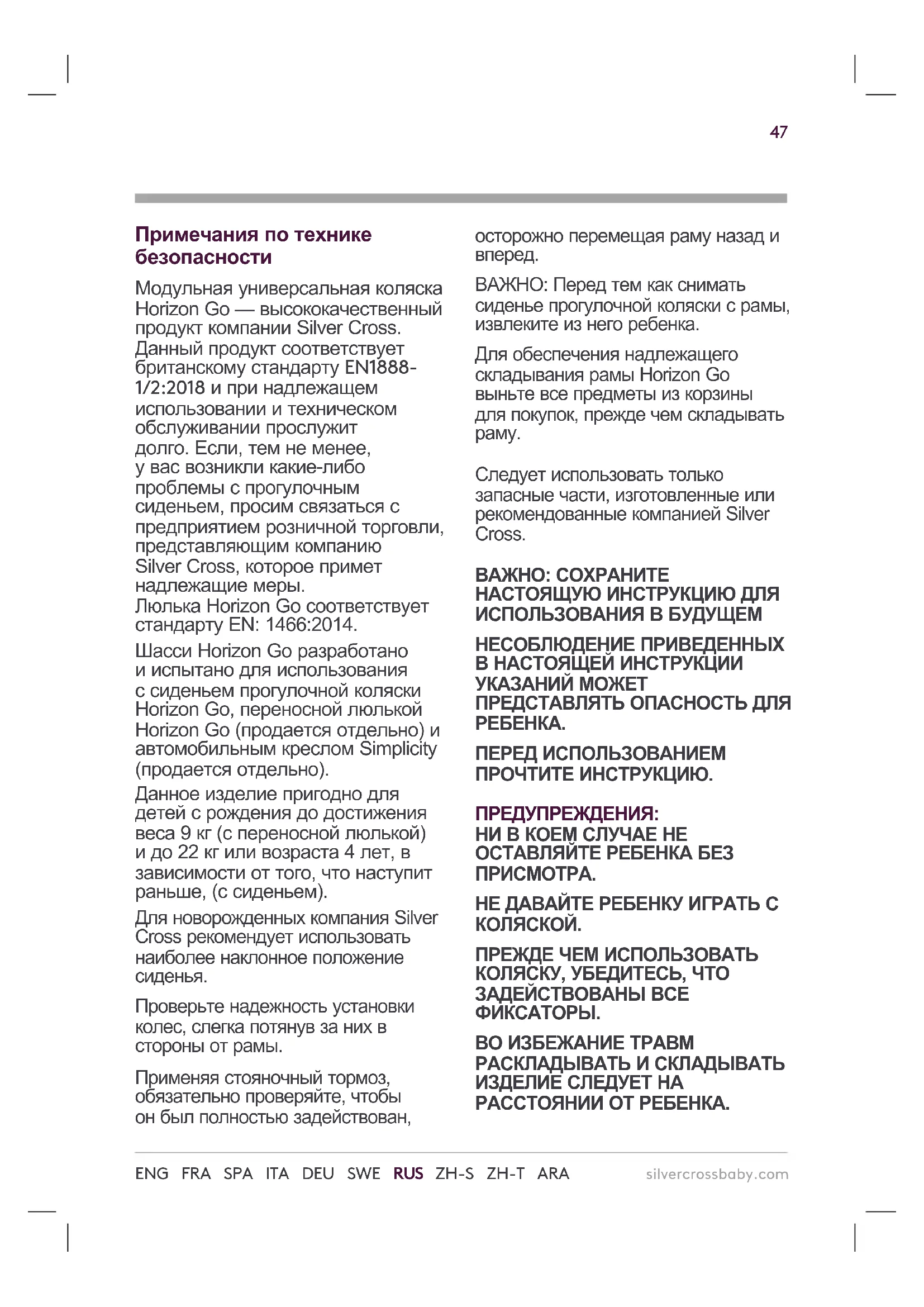 47

Примечания по технике безопасности

Модульная универсальная коляска Horizon Go — высококачественный продукт компании Silver Cross. Данный продукт соответствует британскому стандарту EN1888-1/2:2018 и при надлежащем использовании и техническом обслуживании прослужит долго. Если, тем не менее, у вас возникли какие-либо проблемы с прогулочным сиденьем, просим связаться с предприятием розничной торговли, представляющим компанию Silver Cross, которое примет надлежащие меры.
Люлька Horizon Go соответствует стандарту EN: 1466:2014.

Шасси Horizon Go разработано и испытано для использования с сиденьем прогулочной коляски Horizon Go, переносной люлькой Horizon Go (продается отдельно) и автомобильным креслом Simplicity (продается отдельно).

Данное изделие пригодно для детей с рождения до достижения веса 9 кг (с переносной люлькой) и до 22 кг или возраста 4 лет, в зависимости от того, что наступит раньше, (с сиденьем).

Для новорожденных компания Silver Cross рекомендует использовать наиболее наклонное положение сиденья.

Проверьте надежность установки колес, слегка потянув за них в стороны от рамы.

Применяя стояночный тормоз, обязательно проверяйте, чтобы он был полностью задействован, осторожно перемещая раму назад и вперед.

ВАЖНО: Перед тем как снимать сиденье прогулочной коляски с рамы, извлеките из него ребенка.

Для обеспечения надлежащего складывания рамы Horizon Go выньте все предметы из корзины для покупок, прежде чем складывать раму.

Следует использовать только запасные части, изготовленные или рекомендованные компанией Silver Cross.

ВАЖНО: СОХРАНИТЕ НАСТОЯЩУЮ ИНСТРУКЦИЮ ДЛЯ ИСПОЛЬЗОВАНИЯ В БУДУЩЕМ

НЕСОБЛЮДЕНИЕ ПРИВЕДЕННЫХ В НАСТОЯЩЕЙ ИНСТРУКЦИИ УКАЗАНИЙ МОЖЕТ ПРЕДСТАВЛЯТЬ ОПАСНОСТЬ ДЛЯ РЕБЕНКА.

ПЕРЕД ИСПОЛЬЗОВАНИЕМ ПРОЧТИТЕ ИНСТРУКЦИЮ.

ПРЕДУПРЕЖДЕНИЯ:
НИ В КОЕМ СЛУЧАЕ НЕ ОСТАВЛЯЙТЕ РЕБЕНКА БЕЗ ПРИСМОТРА.

НЕ ДАВАЙТЕ РЕБЕНКУ ИГРАТЬ С КОЛЯСКОЙ.

ПРЕЖДЕ ЧЕМ ИСПОЛЬЗОВАТЬ КОЛЯСКУ, УБЕДИТЕСЬ, ЧТО ЗАДЕЙСТВОВАНЫ ВСЕ ФИКСАТОРЫ.

ВО ИЗБЕЖАНИЕ ТРАВМ РАСКЛАДЫВАТЬ И СКЛАДЫВАТЬ ИЗДЕЛИЕ СЛЕДУЕТ НА РАССТОЯНИИ ОТ РЕБЕНКА.

ENG FRA SPA ITA DEU SWE RUS ZH-S ZH-T ARA silvercrossbaby.com